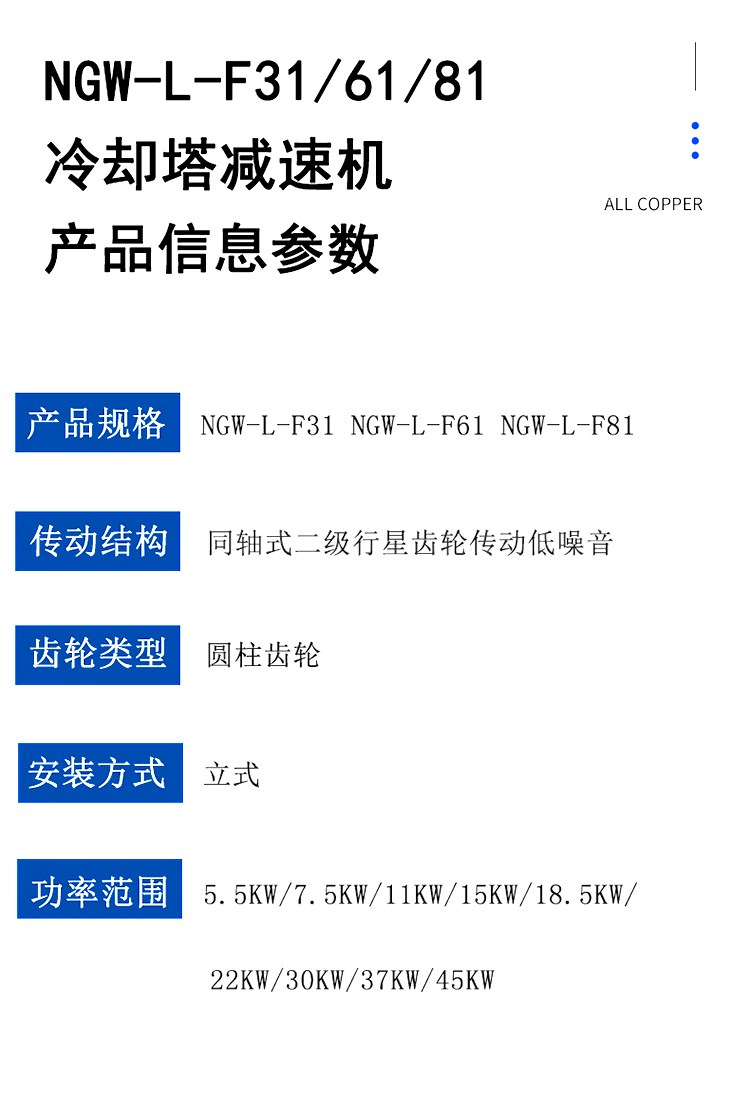 NGW-L-F31/61/81
冷却塔减速机
产品信息参数

ALL COPPER

产品规格 NGW-L-F31 NGW-L-F61 NGW-L-F81

传动结构 同轴式二级行星齿轮传动低噪音

齿轮类型 圆柱齿轮

安装方式 立式

功率范围 5.5KW/7.5KW/11KW/15KW/18.5KW/22KW/30KW/37KW/45KW